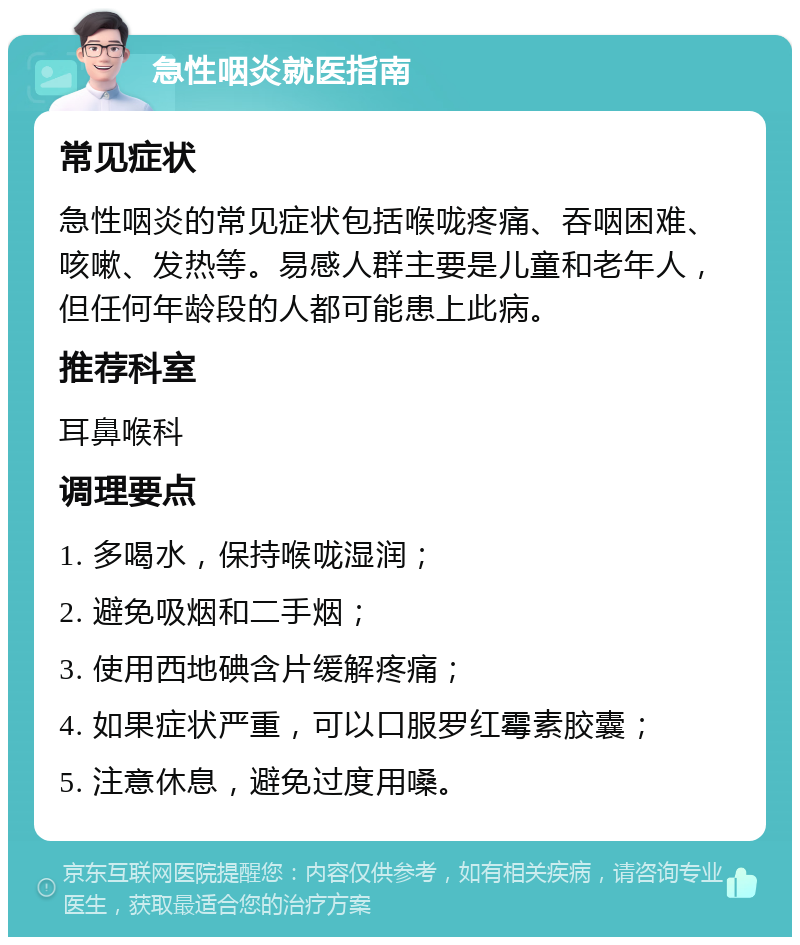 急性咽炎就医指南

常见症状

急性咽炎的常见症状包括喉咙疼痛、吞咽困难、咳嗽、发热等。易感人群主要是儿童和老年人，但任何年龄段的人都可能患上此病。

推荐科室

耳鼻喉科

调理要点

1. 多喝水，保持喉咙湿润；

2. 避免吸烟和二手烟；

3. 使用西地碘含片缓解疼痛；

4. 如果症状严重，可以口服罗红霉素胶囊；

5. 注意休息，避免过度用嗓。

京东互联网医院提醒您：内容仅供参考，如有相关疾病，请咨询专业医生，获取最适合您的治疗方案